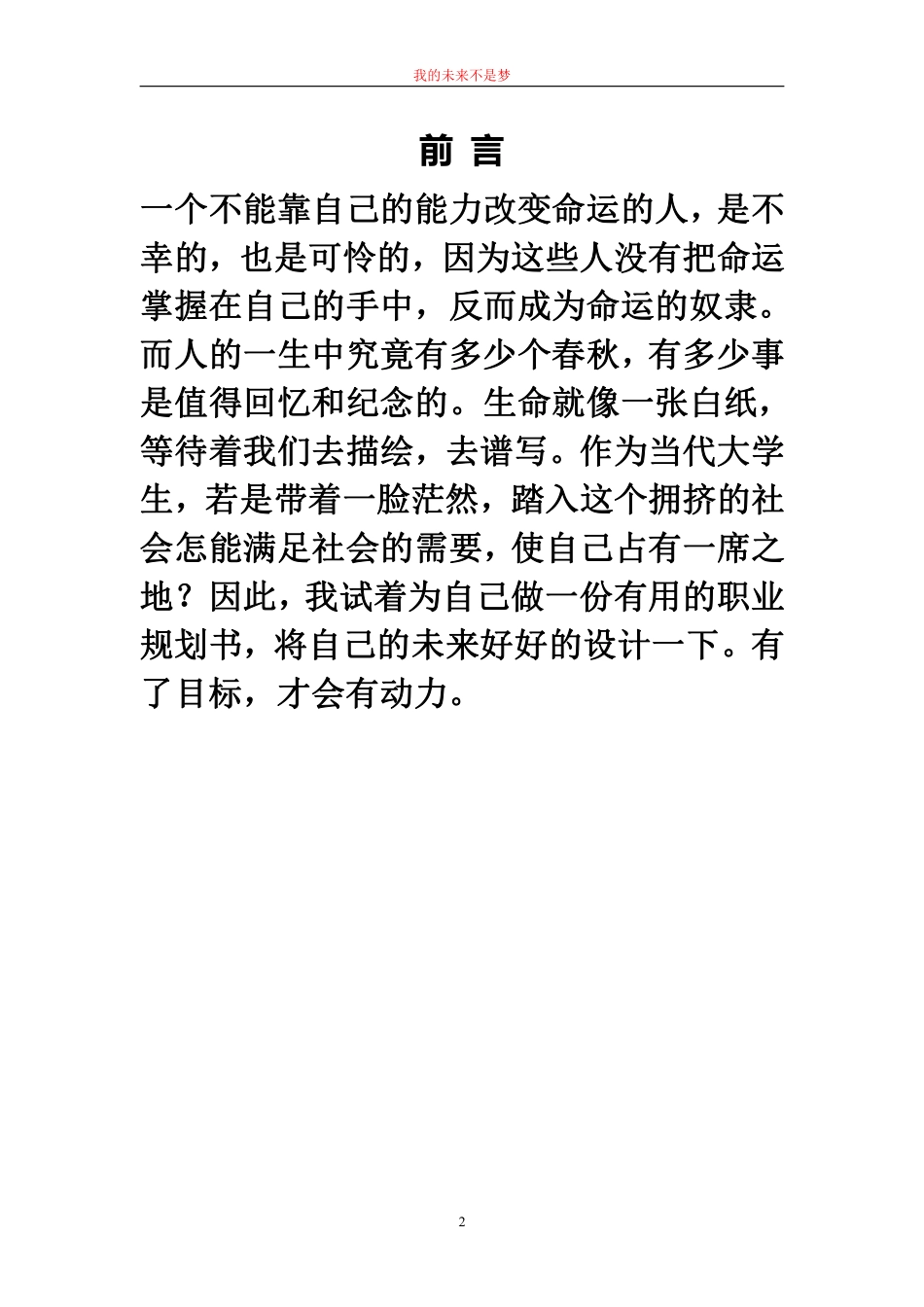 我的未来不是梦

前 言

一个不能靠自己的能力改变命运的人，是不幸的，也是可怜的，因为这些人没有把命运掌握在自己的手中，反而成为命运的奴隶。而人的一生中究竟有多少个春秋，有多少事是值得回忆和纪念的。生命就像一张白纸，等待着我们去描绘，去谱写。作为当代大学生，若是带着一脸茫然，踏入这个拥挤的社会怎能满足社会的需要，使自己占有一席之地？因此，我试着为自己做一份有用的职业规划书，将自己的未来好好的设计一下。有了目标，才会有动力。

2